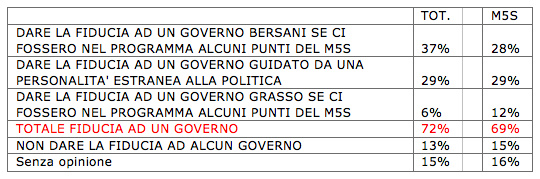 | | TOT. | | M5S |
|---|---|---|---|
| DARE LA FIDUCIA AD UN GOVERNO BERSANI SE CI FOSSERO NEL PROGRAMMA ALCUNI PUNTI DEL M5S | 37% | | 28% |
| DARE LA FIDUCIA AD UN GOVERNO GUIDATO DA UNA PERSONALITA' ESTRANEA ALLA POLITICA | 29% | | 29% |
| DARE LA FIDUCIA AD UN GOVERNO GRASSO SE CI FOSSERO NEL PROGRAMMA ALCUNI PUNTI DEL M5S | 6% | | 12% |
| TOTALE FIDUCIA AD UN GOVERNO | 72% | | 69% |
| NON DARE LA FIDUCIA AD ALCUN GOVERNO | 13% | | 15% |
| Senza opinione | 15% | | 16% |